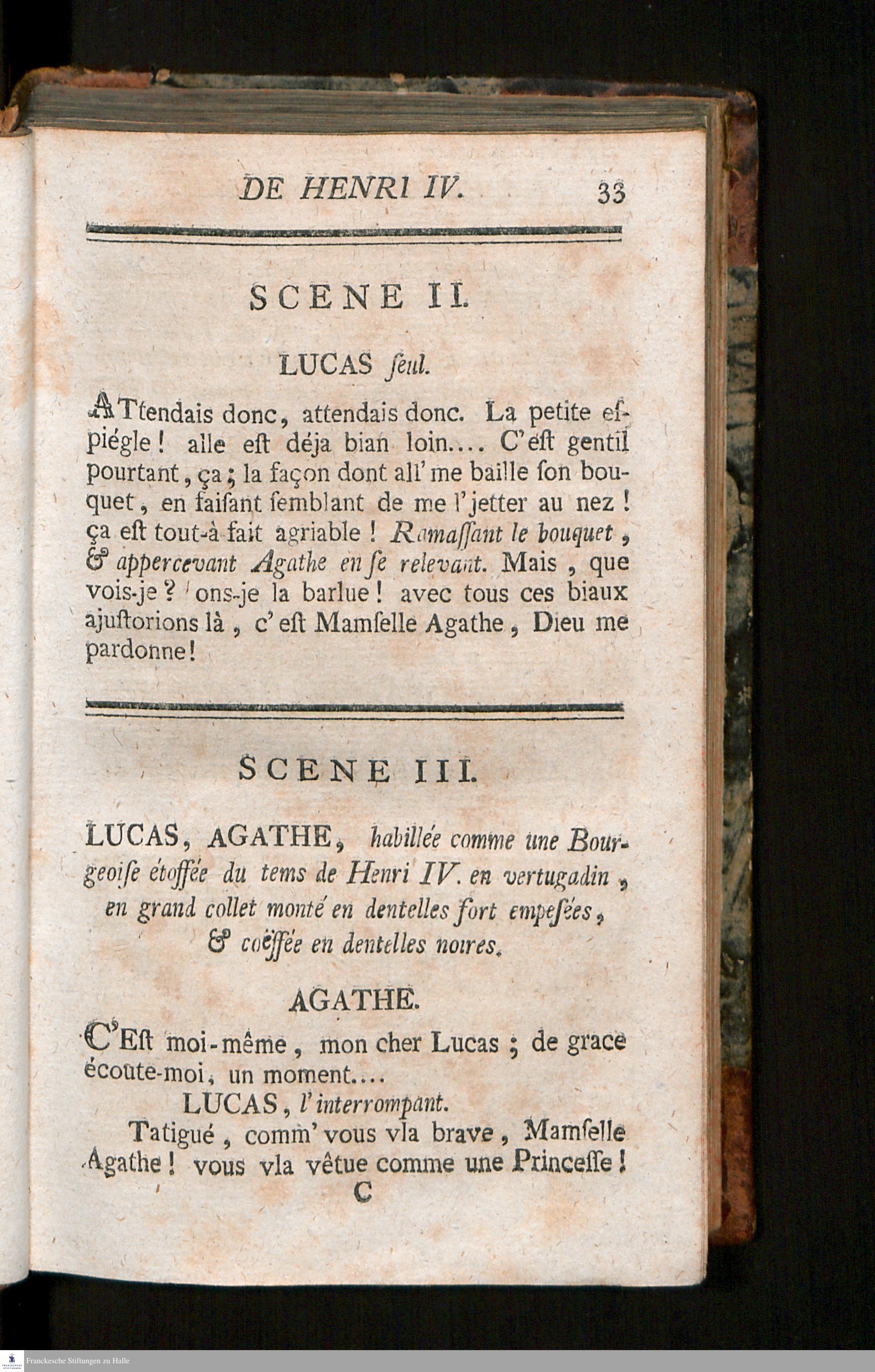 DE HENRI IV. 33

SCENE II.

LUCAS ſeul.

ATtendais donc, attendais donc. La petite eſpiégle! alle eſt déja bian loin.... C'eſt gentil pourtant, ça; la façon dont all' me baille ſon bouquet, en faiſant ſemblant de me l'jetter au nez! ça eſt tout-à-fait agriable! Ramaſſant le bouquet, & appercevant Agathe en ſe relevant. Mais, que vois-je? ons-je la barlue! avec tous ces biaux ajuſtorions là, c'eſt Mamſelle Agathe, Dieu me pardonne!

SCENE III.

LUCAS, AGATHE, habillée comme une Bourgeoiſe étoffée du tems de Henri IV. en vertugadin, en grand collet monté en dentelles fort empeſées, & coëffée en dentelles noires.

AGATHE.

C'Eſt moi-même, mon cher Lucas; de grace écoute-moi, un moment....

LUCAS, l'interrompant.

Tatigué, comm' vous vla brave, Mamſelle Agathe! vous vla vêtue comme une Princeſſe!

C

Franckesche Stiftungen zu Halle